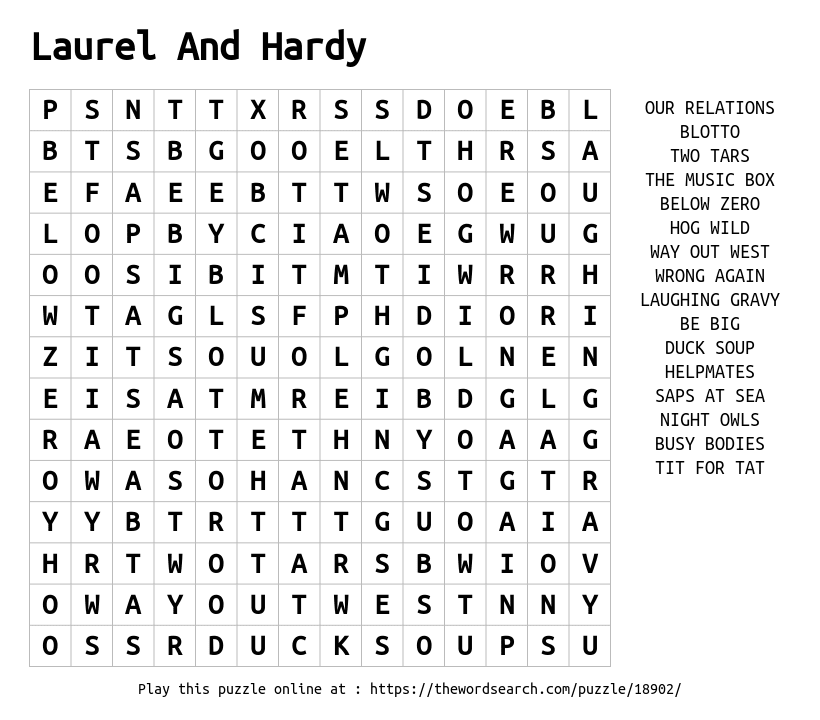 Laurel And Hardy

| P | S | N | T | T | X | R | S | S | D | O | E | B | L |
|---|---|---|---|---|---|---|---|---|---|---|---|---|---|
| B | T | S | B | G | O | O | E | L | T | H | R | S | A |
| E | F | A | E | E | B | T | T | W | S | O | E | O | U |
| L | O | P | B | Y | C | I | A | O | E | G | W | U | G |
| O | O | S | I | B | I | T | M | T | I | W | R | R | H |
| W | T | A | G | L | S | F | P | H | D | I | O | R | I |
| Z | I | T | S | O | U | O | L | G | O | L | N | E | N |
| E | I | S | A | T | M | R | E | I | B | D | G | L | G |
| R | A | E | O | T | E | T | H | N | Y | O | A | A | G |
| O | W | A | S | O | H | A | N | C | S | T | G | T | R |
| Y | Y | B | T | R | T | T | T | G | U | O | A | I | A |
| H | R | T | W | O | T | A | R | S | B | W | I | O | V |
| O | W | A | Y | O | U | T | W | E | S | T | N | N | Y |
| O | S | S | R | D | U | C | K | S | O | U | P | S | U |

OUR RELATIONS
BLOTTO
TWO TARS
THE MUSIC BOX
BELOW ZERO
HOG WILD
WAY OUT WEST
WRONG AGAIN
LAUGHING GRAVY
BE BIG
DUCK SOUP
HELPMATES
SAPS AT SEA
NIGHT OWLS
BUSY BODIES
TIT FOR TAT

Play this puzzle online at : https://thewordsearch.com/puzzle/18902/